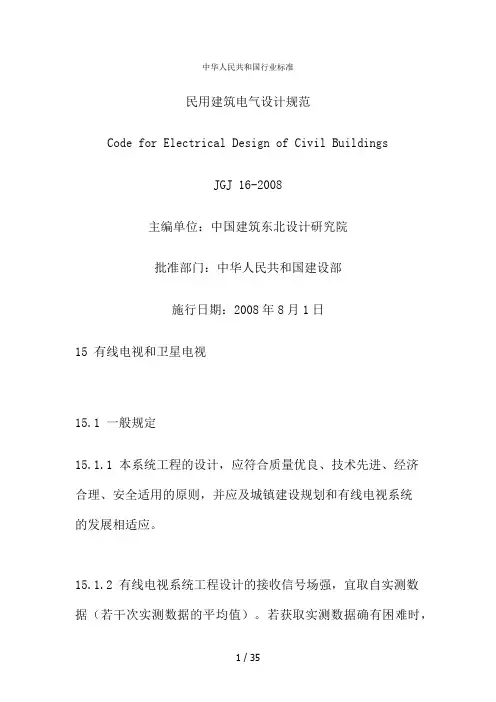 中华人民共和国行业标准

民用建筑电气设计规范

Code for Electrical Design of Civil Buildings

JGJ 16-2008

主编单位：中国建筑东北设计研究院

批准部门：中华人民共和国建设部

施行日期：2008 年 8 月 1 日

15 有线电视和卫星电视

15.1 一般规定

15.1.1 本系统工程的设计，应符合质量优良、技术先进、经济合理、安全适用的原则，并应及城镇建设规划和有线电视系统的发展相适应。

15.1.2 有线电视系统工程设计的接收信号场强，宜取自实测数据（若干次实测数据的平均值）。若获取实测数据确有困难时，

1 / 35